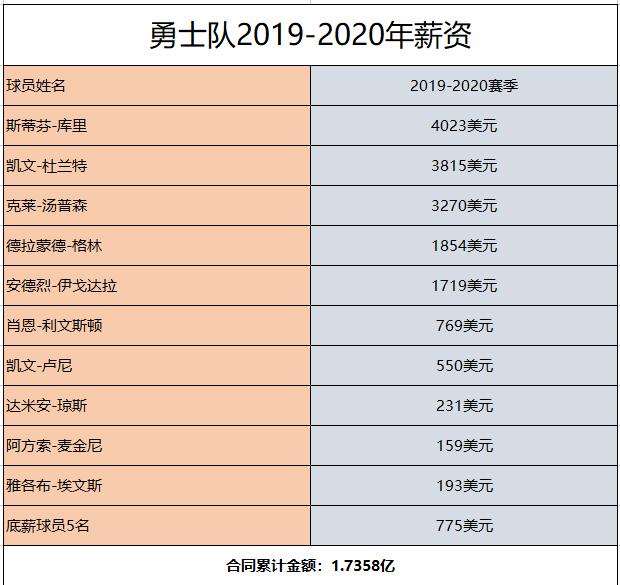 勇士队2019-2020年薪资

| 球员姓名 | 2019-2020赛季 |
|---|---|
| 斯蒂芬-库里 | 4023美元 |
| 凯文-杜兰特 | 3815美元 |
| 克莱-汤普森 | 3270美元 |
| 德拉蒙德-格林 | 1854美元 |
| 安德烈-伊戈达拉 | 1719美元 |
| 肖恩-利文斯顿 | 769美元 |
| 凯文-卢尼 | 550美元 |
| 达米安-琼斯 | 231美元 |
| 阿方索-麦金尼 | 159美元 |
| 雅各布-埃文斯 | 193美元 |
| 底薪球员5名 | 775美元 |

合同累计金额：1.7358亿